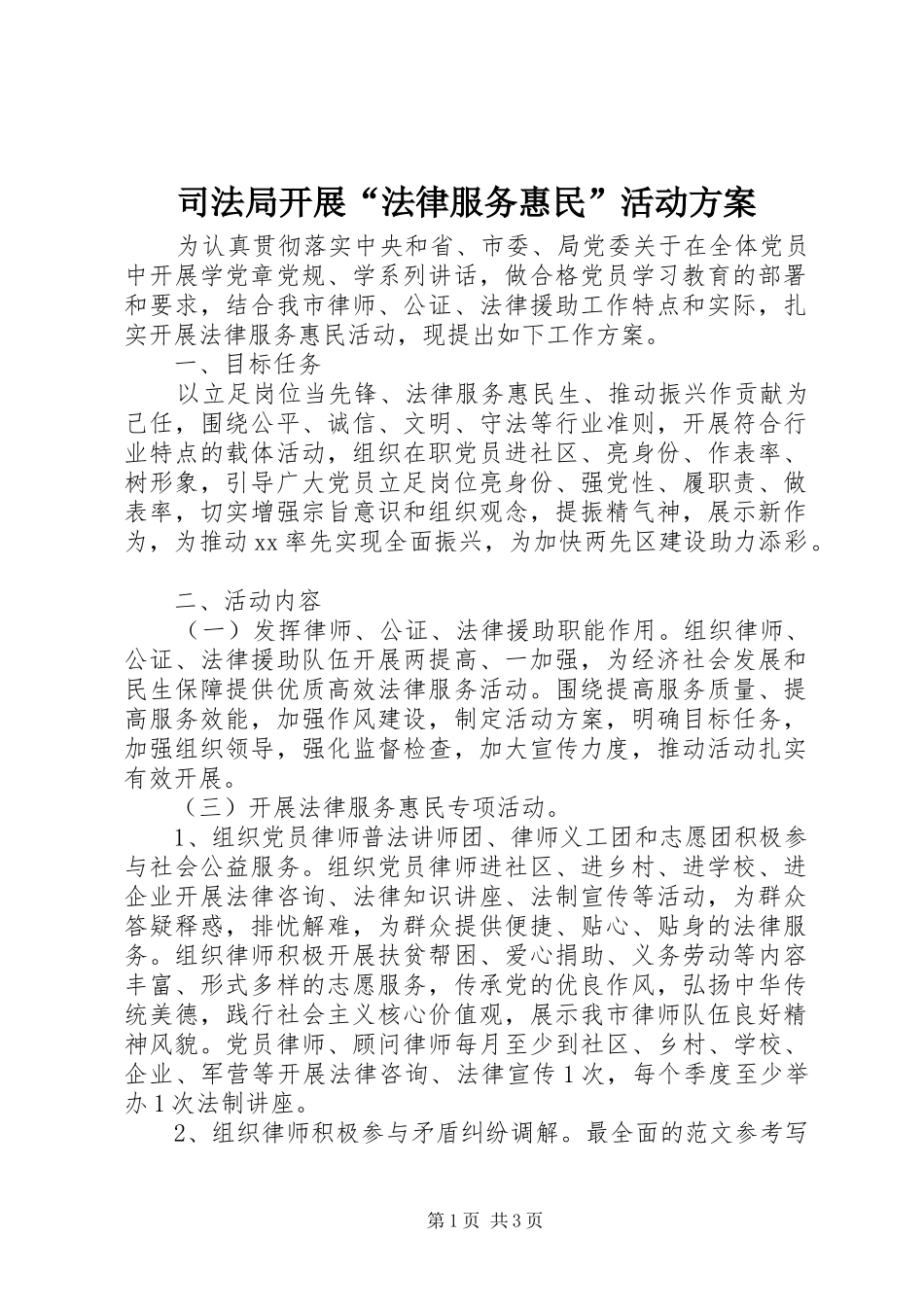 司法局开展“法律服务惠民”活动方案

为认真贯彻落实中央和省、市委、局党委关于在全体党员中开展学党章党规、学系列讲话，做合格党员学习教育的部署和要求，结合我市律师、公证、法律援助工作特点和实际，扎实开展法律服务惠民活动，现提出如下工作方案。

一、目标任务

以立足岗位当先锋、法律服务惠民生、推动振兴作贡献为己任，围绕公平、诚信、文明、守法等行业准则，开展符合行业特点的载体活动，组织在职党员进社区、亮身份、作表率、树形象，引导广大党员立足岗位亮身份、强党性、履职责、做表率，切实增强宗旨意识和组织观念，提振精气神，展示新作为，为推动xx率先实现全面振兴，为加快两先区建设助力添彩。

二、活动内容

（一）发挥律师、公证、法律援助职能作用。组织律师、公证、法律援助队伍开展两提高、一加强，为经济社会发展和民生保障提供优质高效法律服务活动。围绕提高服务质量、提高服务效能，加强作风建设，制定活动方案，明确目标任务，加强组织领导，强化监督检查，加大宣传力度，推动活动扎实有效开展。

（三）开展法律服务惠民专项活动。

1、组织党员律师普法讲师团、律师义工团和志愿团积极参与社会公益服务。组织党员律师进社区、进乡村、进学校、进企业开展法律咨询、法律知识讲座、法制宣传等活动，为群众答疑释惑，排忧解难，为群众提供便捷、贴心、贴身的法律服务。组织律师积极开展扶贫帮困、爱心捐助、义务劳动等内容丰富、形式多样的志愿服务，传承党的优良作风，弘扬中华传统美德，践行社会主义核心价值观，展示我市律师队伍良好精神风貌。党员律师、顾问律师每月至少到社区、乡村、学校、企业、军营等开展法律咨询、法律宣传1次，每个季度至少举办1次法制讲座。

2、组织律师积极参与矛盾纠纷调解。最全面的范文参考写

第1页 共3页